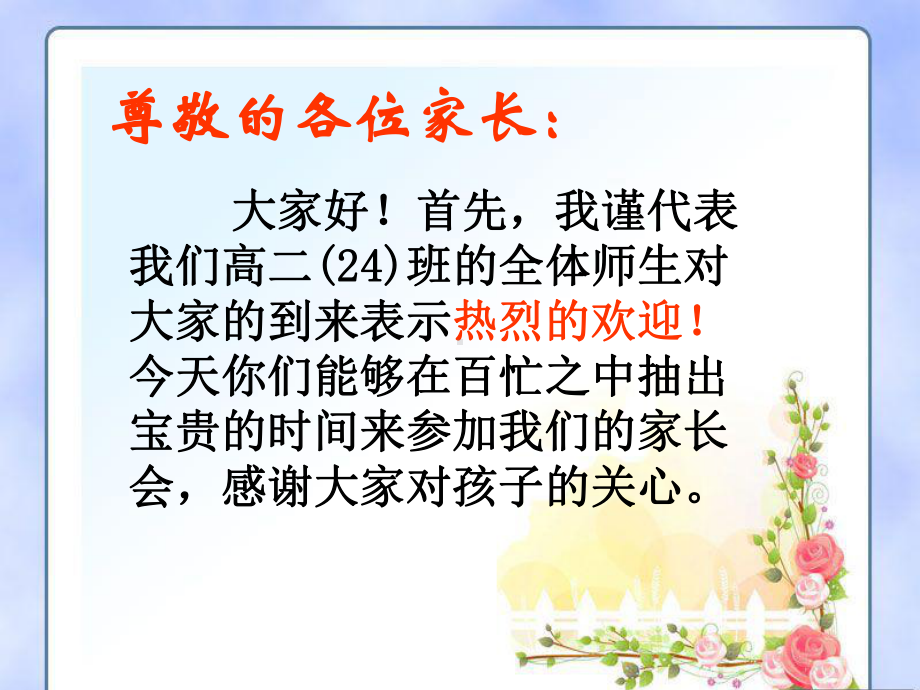 尊敬的各位家长：

大家好！首先，我谨代表我们高二(24)班的全体师生对大家的到来表示热烈的欢迎！今天你们能够在百忙之中抽出宝贵的时间来参加我们的家长会，感谢大家对孩子的关心。